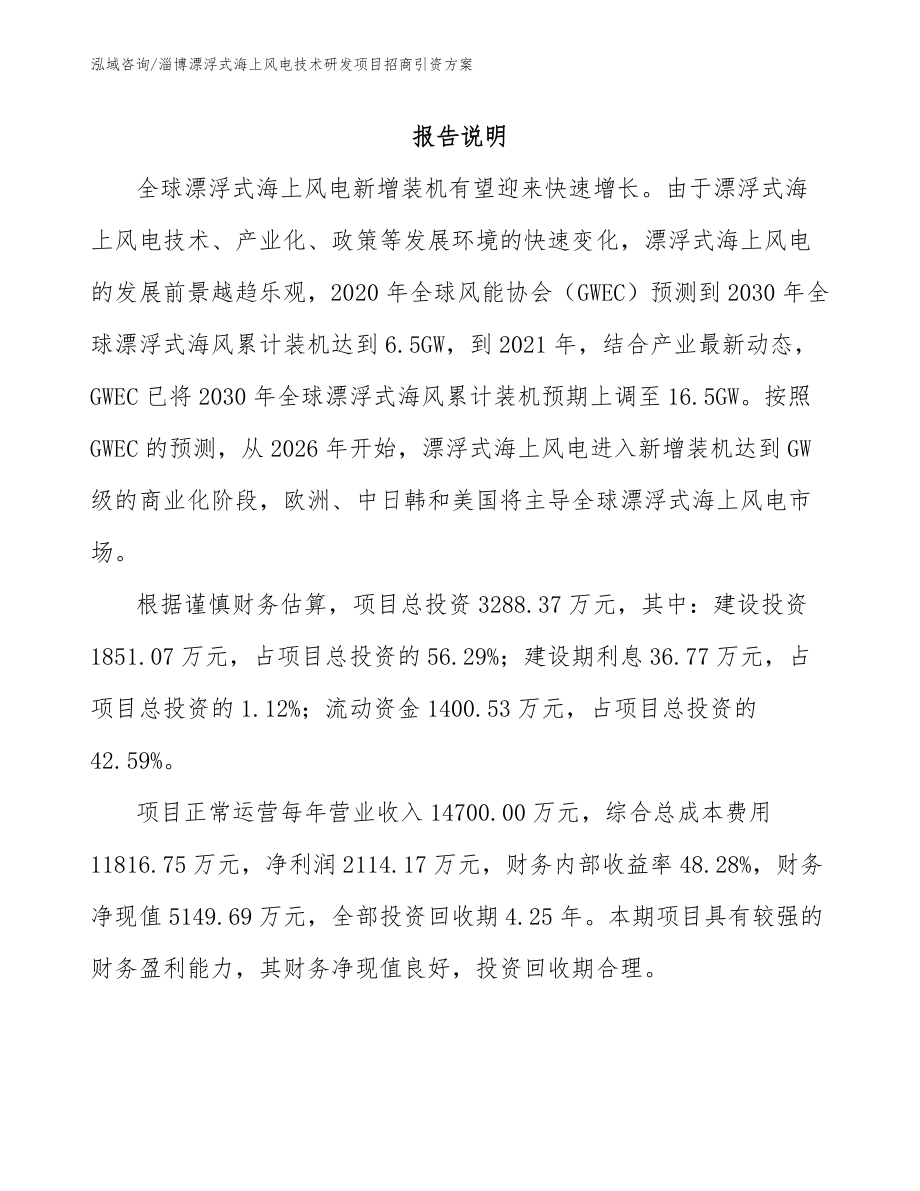 泓域咨询/淄博漂浮式海上风电技术研发项目招商引资方案

报告说明

全球漂浮式海上风电新增装机有望迎来快速增长。由于漂浮式海上风电技术、产业化、政策等发展环境的快速变化，漂浮式海上风电的发展前景越趋乐观，2020年全球风能协会（GWEC）预测到2030年全球漂浮式海风累计装机达到6.5GW，到2021年，结合产业最新动态，GWEC已将2030年全球漂浮式海风累计装机预期上调至16.5GW。按照GWEC的预测，从2026年开始，漂浮式海上风电进入新增装机达到GW级的商业化阶段，欧洲、中日韩和美国将主导全球漂浮式海上风电市场。

根据谨慎财务估算，项目总投资3288.37万元，其中：建设投资1851.07万元，占项目总投资的56.29%；建设期利息36.77万元，占项目总投资的1.12%；流动资金1400.53万元，占项目总投资的42.59%。

项目正常运营每年营业收入14700.00万元，综合总成本费用11816.75万元，净利润2114.17万元，财务内部收益率48.28%，财务净现值5149.69万元，全部投资回收期4.25年。本期项目具有较强的财务盈利能力，其财务净现值良好，投资回收期合理。